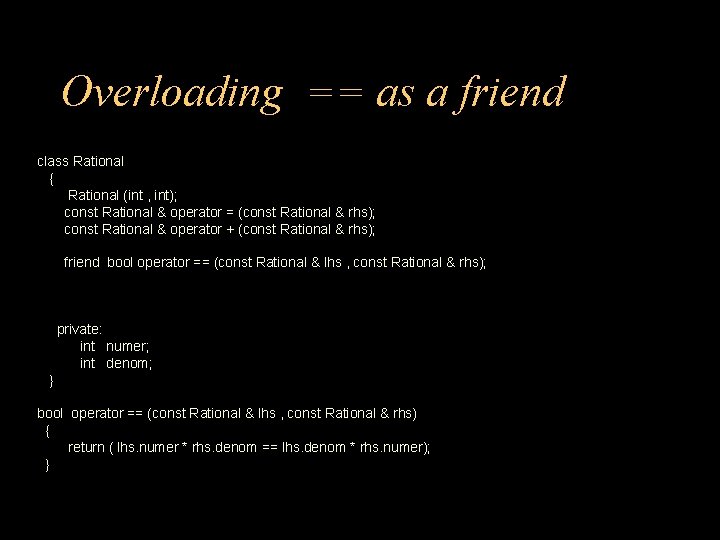 Overloading == as a friend

class Rational
{
Rational (int , int);
const Rational & operator = (const Rational & rhs);
const Rational & operator + (const Rational & rhs);

friend bool operator == (const Rational & lhs , const Rational & rhs);

private:
int numer;
int denom;
}

bool operator == (const Rational & lhs , const Rational & rhs)
{
return ( lhs.numer * rhs.denom == lhs.denom * rhs.numer);
}